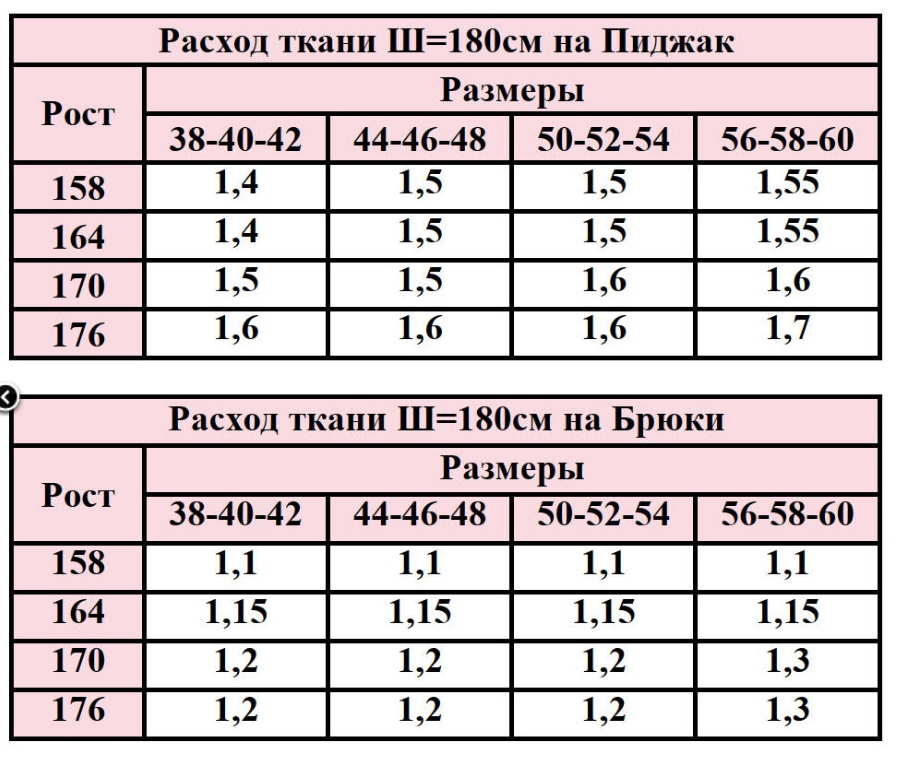 Расход ткани Ш=180см на Пиджак

| Рост | Размеры | | | |
|---|---|---|---|---|
| | 38-40-42 | 44-46-48 | 50-52-54 | 56-58-60 |
| 158 | 1,4 | 1,5 | 1,5 | 1,55 |
| 164 | 1,4 | 1,5 | 1,5 | 1,55 |
| 170 | 1,5 | 1,5 | 1,6 | 1,6 |
| 176 | 1,6 | 1,6 | 1,6 | 1,7 |

Расход ткани Ш=180см на Брюки

| Рост | Размеры | | | |
|---|---|---|---|---|
| | 38-40-42 | 44-46-48 | 50-52-54 | 56-58-60 |
| 158 | 1,1 | 1,1 | 1,1 | 1,1 |
| 164 | 1,15 | 1,15 | 1,15 | 1,15 |
| 170 | 1,2 | 1,2 | 1,2 | 1,3 |
| 176 | 1,2 | 1,2 | 1,2 | 1,3 |